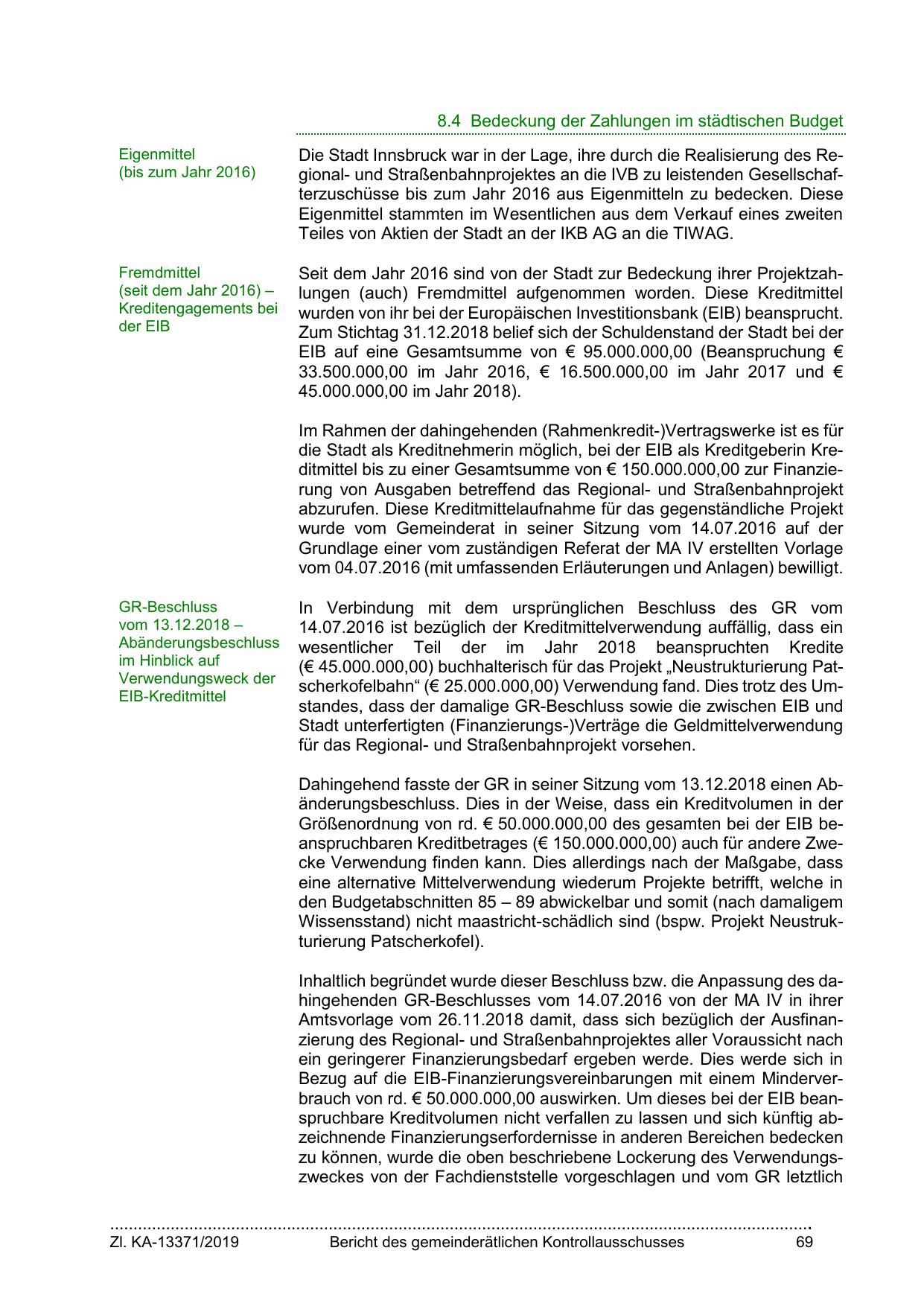 8.4 Bedeckung der Zahlungen im städtischen Budget

Eigenmittel (bis zum Jahr 2016)

Die Stadt Innsbruck war in der Lage, ihre durch die Realisierung des Regional- und Straßenbahnprojektes an die IVB zu leistenden Gesellschafterzuschüsse bis zum Jahr 2016 aus Eigenmitteln zu bedecken. Diese Eigenmittel stammten im Wesentlichen aus dem Verkauf eines zweiten Teiles von Aktien der Stadt an der IKB AG an die TIWAG.

Fremdmittel (seit dem Jahr 2016) – Kreditengagements bei der EIB

Seit dem Jahr 2016 sind von der Stadt zur Bedeckung ihrer Projektzahlungen (auch) Fremdmittel aufgenommen worden. Diese Kreditmittel wurden von ihr bei der Europäischen Investitionsbank (EIB) beansprucht. Zum Stichtag 31.12.2018 belief sich der Schuldenstand der Stadt bei der EIB auf eine Gesamtsumme von € 95.000.000,00 (Beanspruchung € 33.500.000,00 im Jahr 2016, € 16.500.000,00 im Jahr 2017 und € 45.000.000,00 im Jahr 2018).

Im Rahmen der dahingehenden (Rahmenkredit-)Vertragswerke ist es für die Stadt als Kreditnehmerin möglich, bei der EIB als Kreditgeberin Kreditmittel bis zu einer Gesamtsumme von € 150.000.000,00 zur Finanzierung von Ausgaben betreffend das Regional- und Straßenbahnprojekt abzurufen. Diese Kreditmittelaufnahme für das gegenständliche Projekt wurde vom Gemeinderat in seiner Sitzung vom 14.07.2016 auf der Grundlage einer vom zuständigen Referat der MA IV erstellten Vorlage vom 04.07.2016 (mit umfassenden Erläuterungen und Anlagen) bewilligt.

GR-Beschluss vom 13.12.2018 – Abänderungsbeschluss im Hinblick auf Verwendungsweck der EIB-Kreditmittel

In Verbindung mit dem ursprünglichen Beschluss des GR vom 14.07.2016 ist bezüglich der Kreditmittelverwendung auffällig, dass ein wesentlicher Teil der im Jahr 2018 beanspruchten Kredite (€ 45.000.000,00) buchhalterisch für das Projekt „Neustrukturierung Patscherkofelbahn“ (€ 25.000.000,00) Verwendung fand. Dies trotz des Umstandes, dass der damalige GR-Beschluss sowie die zwischen EIB und Stadt unterfertigten (Finanzierungs-)Verträge die Geldmittelverwendung für das Regional- und Straßenbahnprojekt vorsehen.

Dahingehend fasste der GR in seiner Sitzung vom 13.12.2018 einen Abänderungsbeschluss. Dies in der Weise, dass ein Kreditvolumen in der Größenordnung von rd. € 50.000.000,00 des gesamten bei der EIB beanspruchbaren Kreditbetrages (€ 150.000.000,00) auch für andere Zwecke Verwendung finden kann. Dies allerdings nach der Maßgabe, dass eine alternative Mittelverwendung wiederum Projekte betrifft, welche in den Budgetabschnitten 85 – 89 abwickelbar und somit (nach damaligem Wissensstand) nicht maastricht-schädlich sind (bspw. Projekt Neustrukturierung Patscherkofel).

Inhaltlich begründet wurde dieser Beschluss bzw. die Anpassung des dahingehenden GR-Beschlusses vom 14.07.2016 von der MA IV in ihrer Amtsvorlage vom 26.11.2018 damit, dass sich bezüglich der Ausfinanzierung des Regional- und Straßenbahnprojektes aller Voraussicht nach ein geringerer Finanzierungsbedarf ergeben werde. Dies werde sich in Bezug auf die EIB-Finanzierungsvereinbarungen mit einem Minderverbrauch von rd. € 50.000.000,00 auswirken. Um dieses bei der EIB beanspruchbare Kreditvolumen nicht verfallen zu lassen und sich künftig abzeichnende Finanzierungserfordernisse in anderen Bereichen bedecken zu können, wurde die oben beschriebene Lockerung des Verwendungszweckes von der Fachdienststelle vorgeschlagen und vom GR letztlich

Zl. KA-13371/2019 Bericht des gemeinderätlichen Kontrollausschusses 69